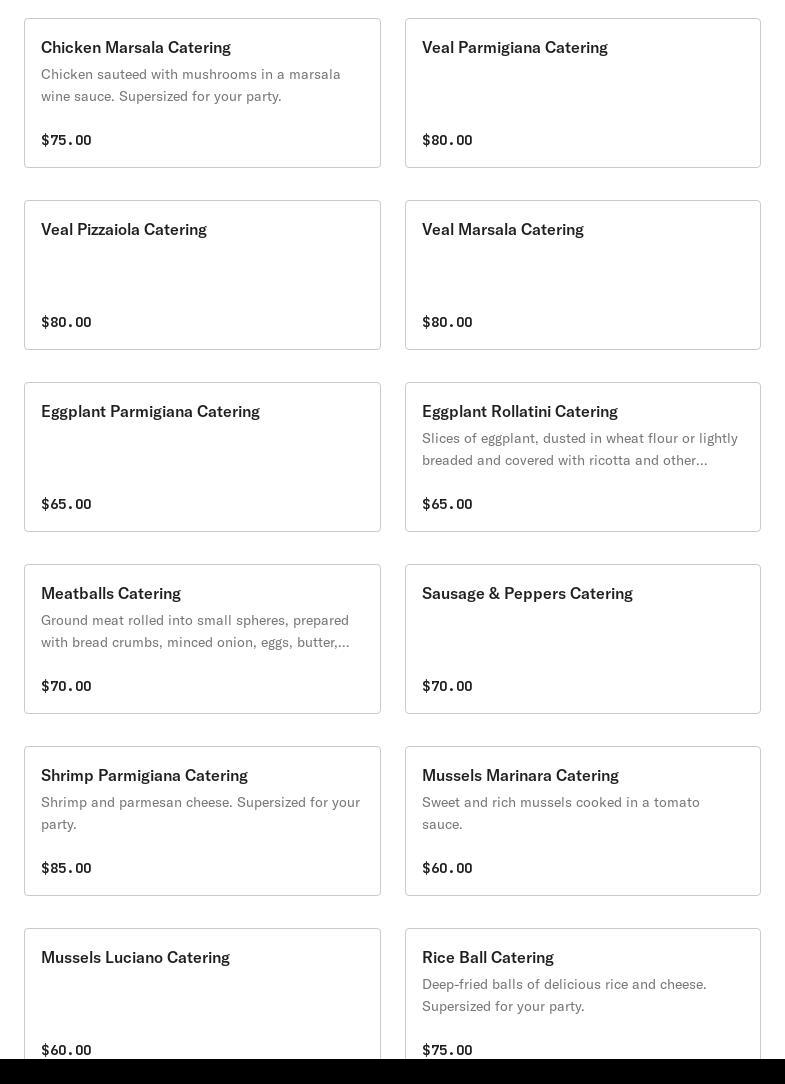 Chicken Marsala Catering
Chicken sauteed with mushrooms in a marsala wine sauce. Supersized for your party.
$75.00

Veal Parmigiana Catering
$80.00

Veal Pizzaiola Catering
$80.00

Veal Marsala Catering
$80.00

Eggplant Parmigiana Catering
$65.00

Eggplant Rollatini Catering
Slices of eggplant, dusted in wheat flour or lightly breaded and covered with ricotta and other...
$65.00

Meatballs Catering
Ground meat rolled into small spheres, prepared with bread crumbs, minced onion, eggs, butter,...
$70.00

Sausage & Peppers Catering
$70.00

Shrimp Parmigiana Catering
Shrimp and parmesan cheese. Supersized for your party.
$85.00

Mussels Marinara Catering
Sweet and rich mussels cooked in a tomato sauce.
$60.00

Mussels Luciano Catering
$60.00

Rice Ball Catering
Deep-fried balls of delicious rice and cheese. Supersized for your party.
$75.00